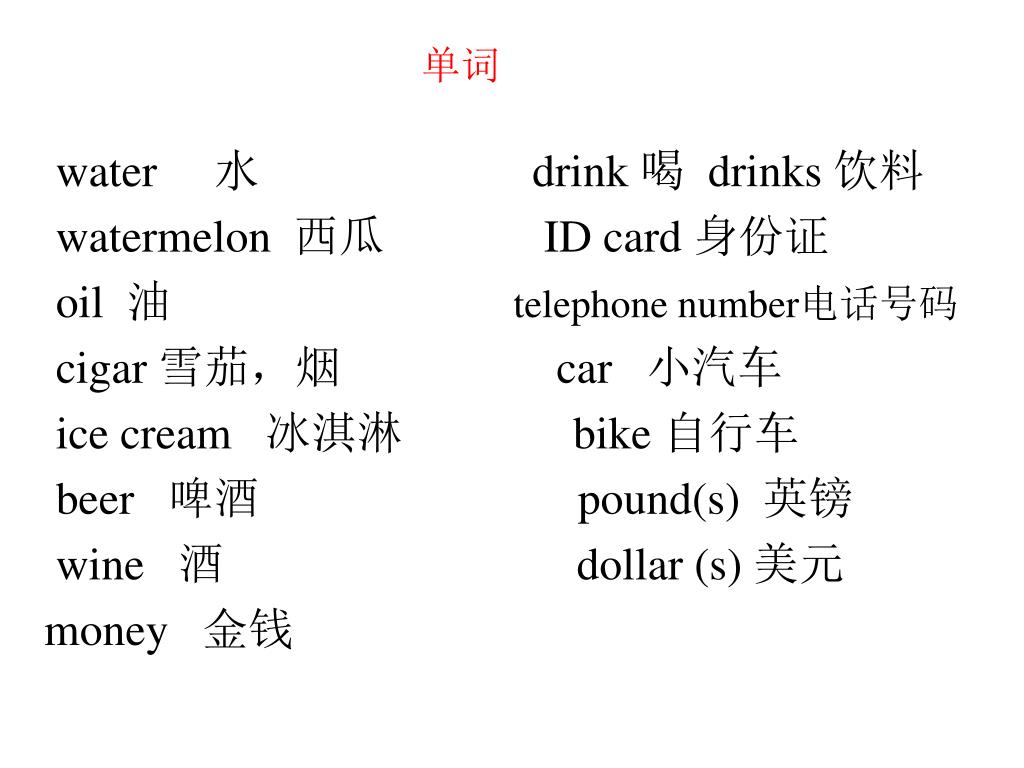 单词

water 水
watermelon 西瓜
oil 油
cigar 雪茄，烟
ice cream 冰淇淋
beer 啤酒
wine 酒
money 金钱

drink 喝 drinks 饮料
ID card 身份证
telephone number电话号码
car 小汽车
bike 自行车
pound(s) 英镑
dollar (s) 美元